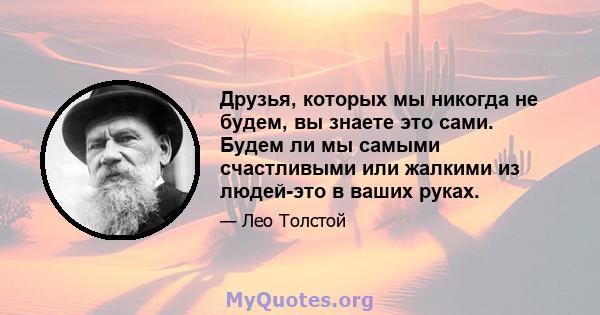 Друзья, которых мы никогда не будем, вы знаете это сами. Будем ли мы самыми счастливыми или жалкими из людей-это в ваших руках.

— Лео Толстой

MyQuotes.org